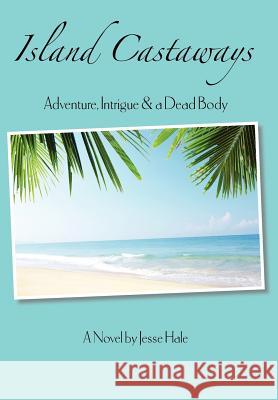 Island Castaways

Adventure, Intrigue & a Dead Body

A Novel by Jesse Hale

Kraina Książek